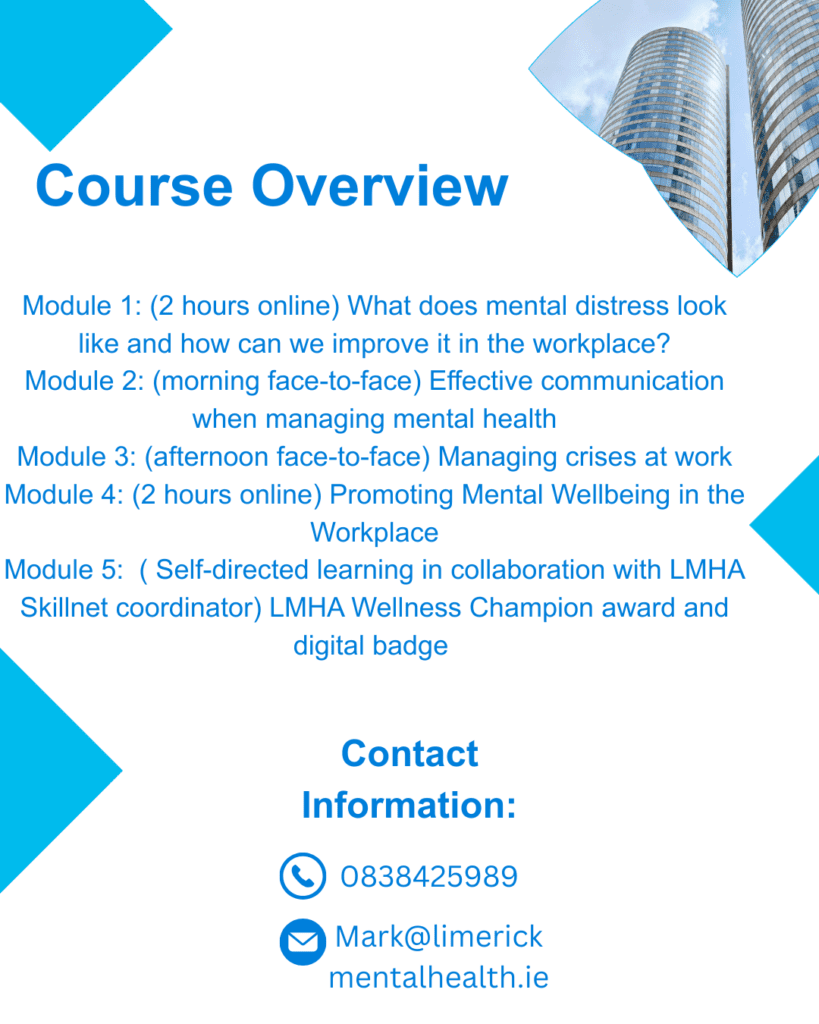 Course Overview

Module 1: (2 hours online) What does mental distress look like and how can we improve it in the workplace?
Module 2: (morning face-to-face) Effective communication when managing mental health
Module 3: (afternoon face-to-face) Managing crises at work
Module 4: (2 hours online) Promoting Mental Wellbeing in the Workplace
Module 5: ( Self-directed learning in collaboration with LMHA Skillnet coordinator) LMHA Wellness Champion award and digital badge

Contact Information:

0838425989

Mark@limerick
mentalhealth.ie